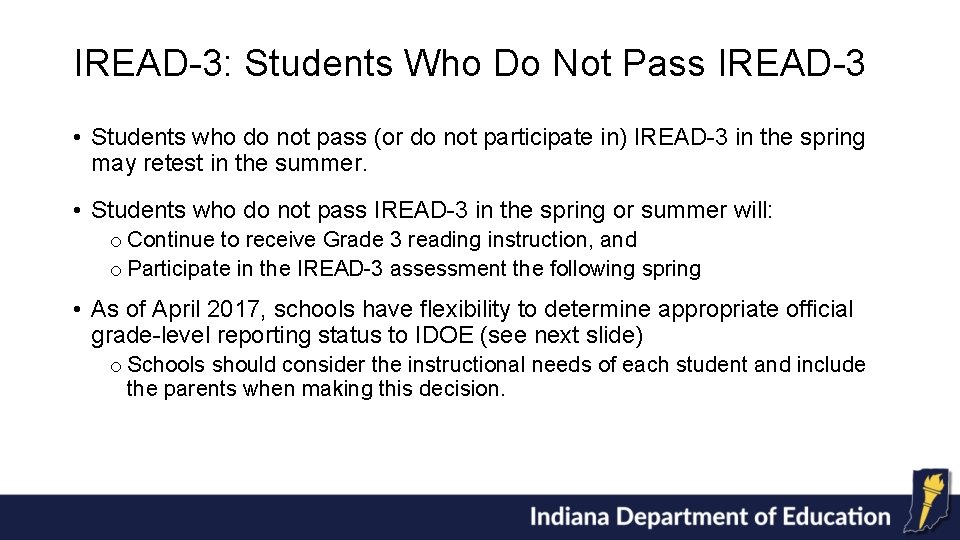 IREAD-3: Students Who Do Not Pass IREAD-3

• Students who do not pass (or do not participate in) IREAD-3 in the spring may retest in the summer.

• Students who do not pass IREAD-3 in the spring or summer will:
o Continue to receive Grade 3 reading instruction, and
o Participate in the IREAD-3 assessment the following spring

• As of April 2017, schools have flexibility to determine appropriate official grade-level reporting status to IDOE (see next slide)
o Schools should consider the instructional needs of each student and include the parents when making this decision.

Indiana Department of Education